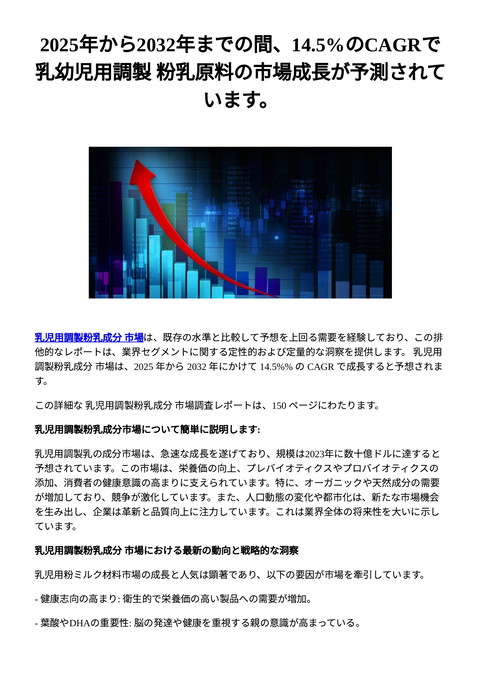 2025年から2032年までの間、14.5%のCAGRで乳幼児用調製 粉乳原料の市場成長が予測されています。

乳児用調製粉乳成分 市場は、既存の水準と比較して予想を上回る需要を経験しており、この排他的なレポートは、業界セグメントに関する定性的および定量的な洞察を提供します。 乳児用調製粉乳成分 市場は、2025 年から 2032 年にかけて 14.5%% の CAGR で成長すると予想されます。

この詳細な 乳児用調製粉乳成分 市場調査レポートは、150 ページにわたります。

乳児用調製粉乳成分市場について簡単に説明します:

乳児用調製乳の成分市場は、急速な成長を遂げており、規模は2023年に数十億ドルに達すると予想されています。この市場は、栄養価の向上、プレバイオティクスやプロバイオティクスの添加、消費者の健康意識の高まりに支えられています。特に、オーガニックや天然成分の需要が増加しており、競争が激化しています。また、人口動態の変化や都市化は、新たな市場機会を生み出し、企業は革新と品質向上に注力しています。これは業界全体の将来性を大いに示しています。

乳児用調製粉乳成分 市場における最新の動向と戦略的な洞察

乳児用粉ミルク材料市場の成長と人気は顕著であり、以下の要因が市場を牽引しています。

- 健康志向の高まり: 衛生的で栄養価の高い製品への需要が増加。

- 葉酸やDHAの重要性: 脳の発達や健康を重視する親の意識が高まっている。